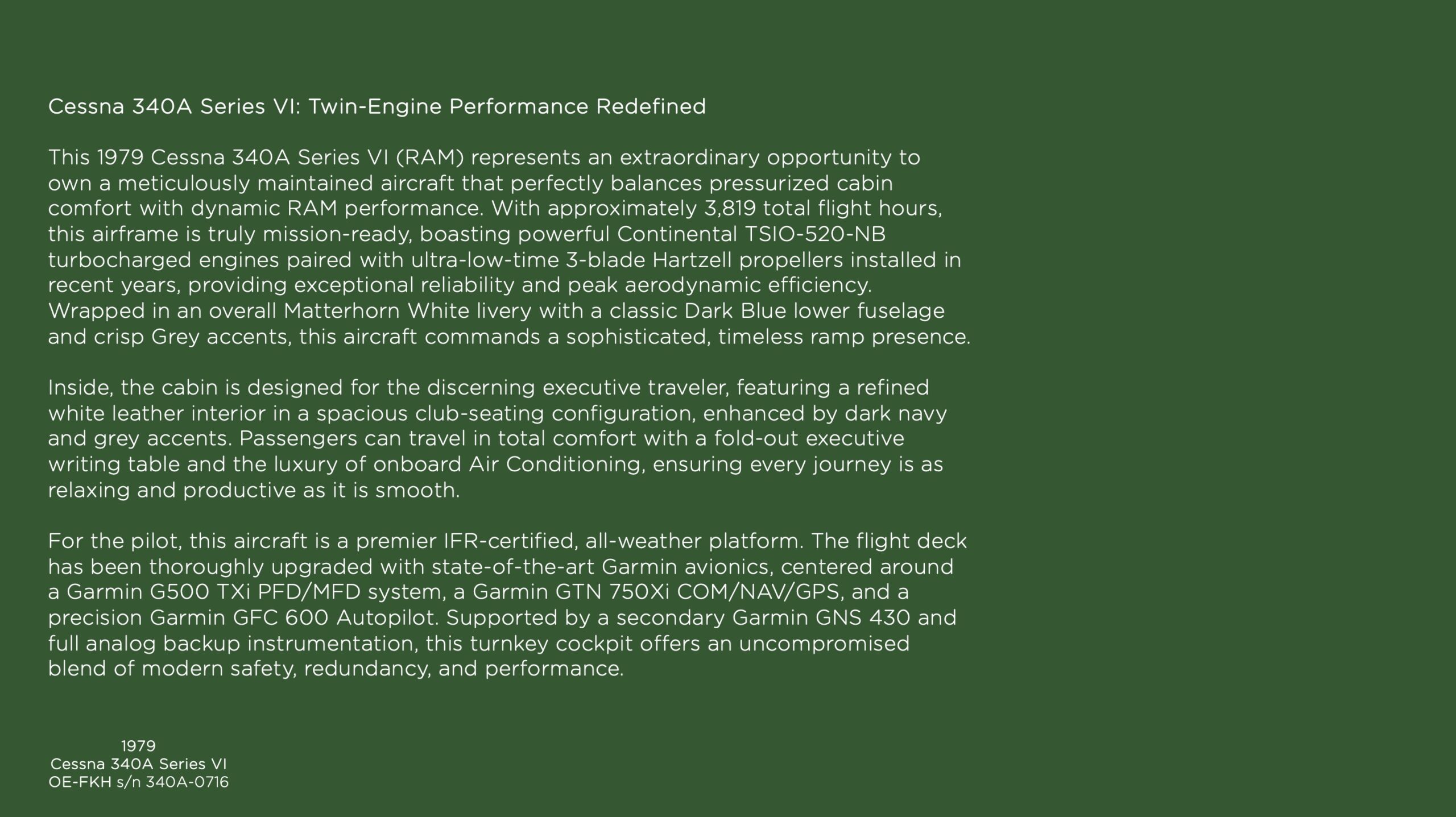 Cessna 340A Series VI: Twin-Engine Performance Redefined

This 1979 Cessna 340A Series VI (RAM) represents an extraordinary opportunity to own a meticulously maintained aircraft that perfectly balances pressurized cabin comfort with dynamic RAM performance. With approximately 3,819 total flight hours, this airframe is truly mission-ready, boasting powerful Continental TSIO-520-NB turbocharged engines paired with ultra-low-time 3-blade Hartzell propellers installed in recent years, providing exceptional reliability and peak aerodynamic efficiency. Wrapped in an overall Matterhorn White livery with a classic Dark Blue lower fuselage and crisp Grey accents, this aircraft commands a sophisticated, timeless ramp presence.

Inside, the cabin is designed for the discerning executive traveler, featuring a refined white leather interior in a spacious club-seating configuration, enhanced by dark navy and grey accents. Passengers can travel in total comfort with a fold-out executive writing table and the luxury of onboard Air Conditioning, ensuring every journey is as relaxing and productive as it is smooth.

For the pilot, this aircraft is a premier IFR-certified, all-weather platform. The flight deck has been thoroughly upgraded with state-of-the-art Garmin avionics, centered around a Garmin G500 TXi PFD/MFD system, a Garmin GTN 750Xi COM/NAV/GPS, and a precision Garmin GFC 600 Autopilot. Supported by a secondary Garmin GNS 430 and full analog backup instrumentation, this turnkey cockpit offers an uncompromised blend of modern safety, redundancy, and performance.

1979
Cessna 340A Series VI
OE-FKH s/n 340A-0716